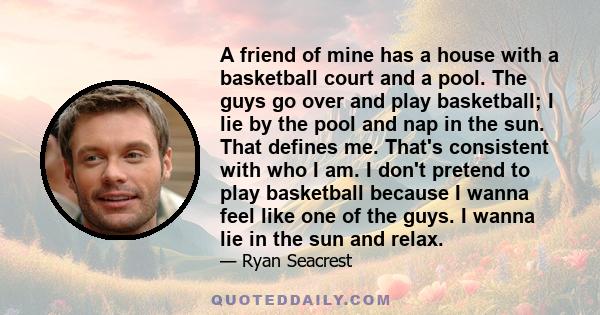 A friend of mine has a house with a basketball court and a pool. The guys go over and play basketball; I lie by the pool and nap in the sun. That defines me. That's consistent with who I am. I don't pretend to play basketball because I wanna feel like one of the guys. I wanna lie in the sun and relax.

— Ryan Seacrest

QUOTEDDAILY.COM